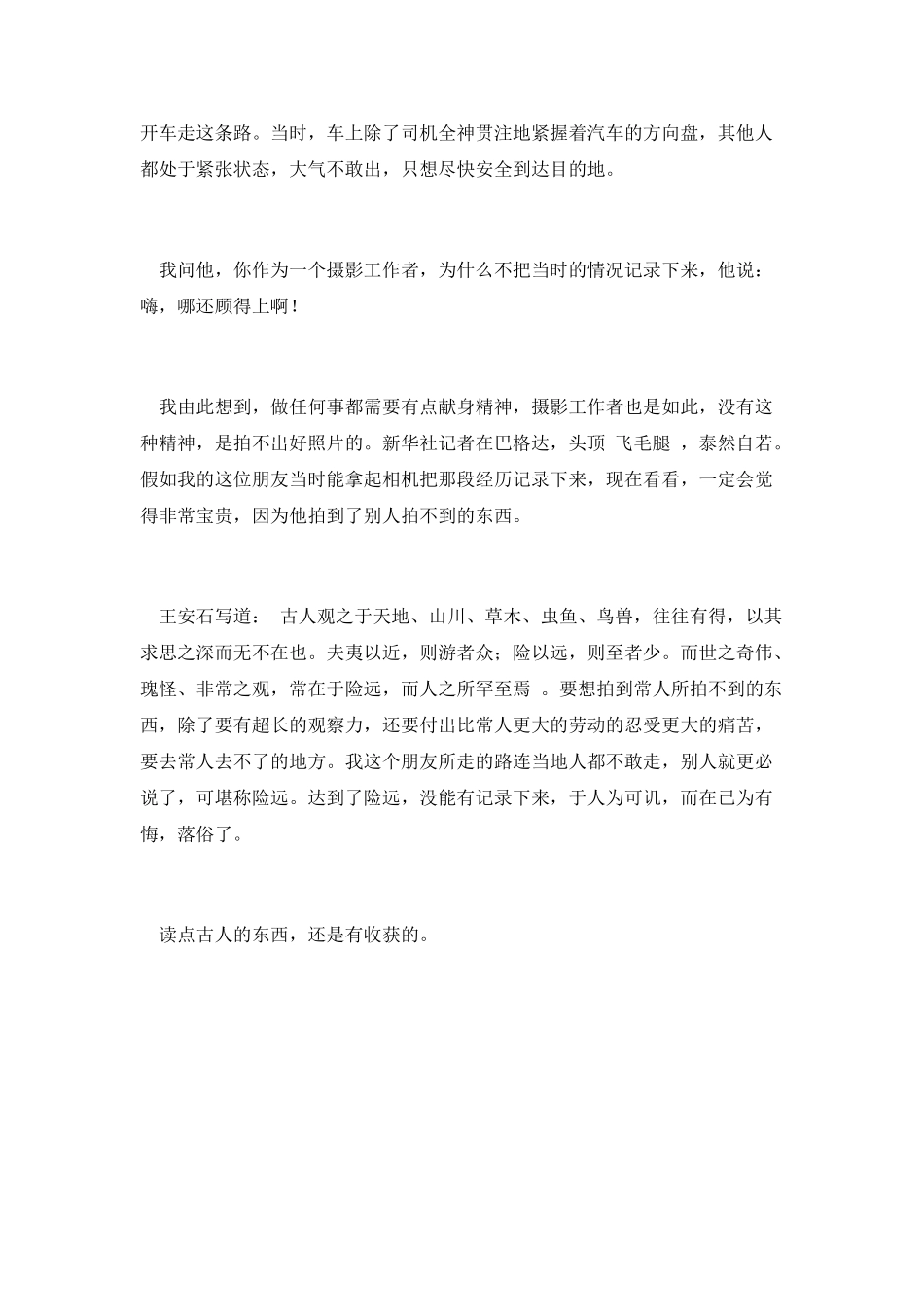 开车走这条路。当时，车上除了司机全神贯注地紧握着汽车的方向盘，其他人都处于紧张状态，大气不敢出，只想尽快安全到达目的地。

我问他，你作为一个摄影工作者，为什么不把当时的情况记录下来，他说：嗨，哪还顾得上啊！

我由此想到，做任何事都需要有点献身精神，摄影工作者也是如此，没有这种精神，是拍不出好照片的。新华社记者在巴格达，头顶 飞毛腿 ，泰然自若。假如我的这位朋友当时能拿起相机把那段经历记录下来，现在看看，一定会觉得非常宝贵，因为他拍到了别人拍不到的东西。

王安石写道： 古人观之于天地、山川、草木、虫鱼、鸟兽，往往有得，以其求思之深而无不在也。夫夷以近，则游者众；险以远，则至者少。而世之奇伟、瑰怪、非常之观，常在于险远，而人之所罕至焉 。要想拍到常人所拍不到的东西，除了要有超长的观察力，还要付出比常人更大的劳动的忍受更大的痛苦，要去常人去不了的地方。我这个朋友所走的路连当地人都不敢走，别人就更必说了，可堪称险远。达到了险远，没能有记录下来，于人为可讥，而在已为有悔，落俗了。

读点古人的东西，还是有收获的。